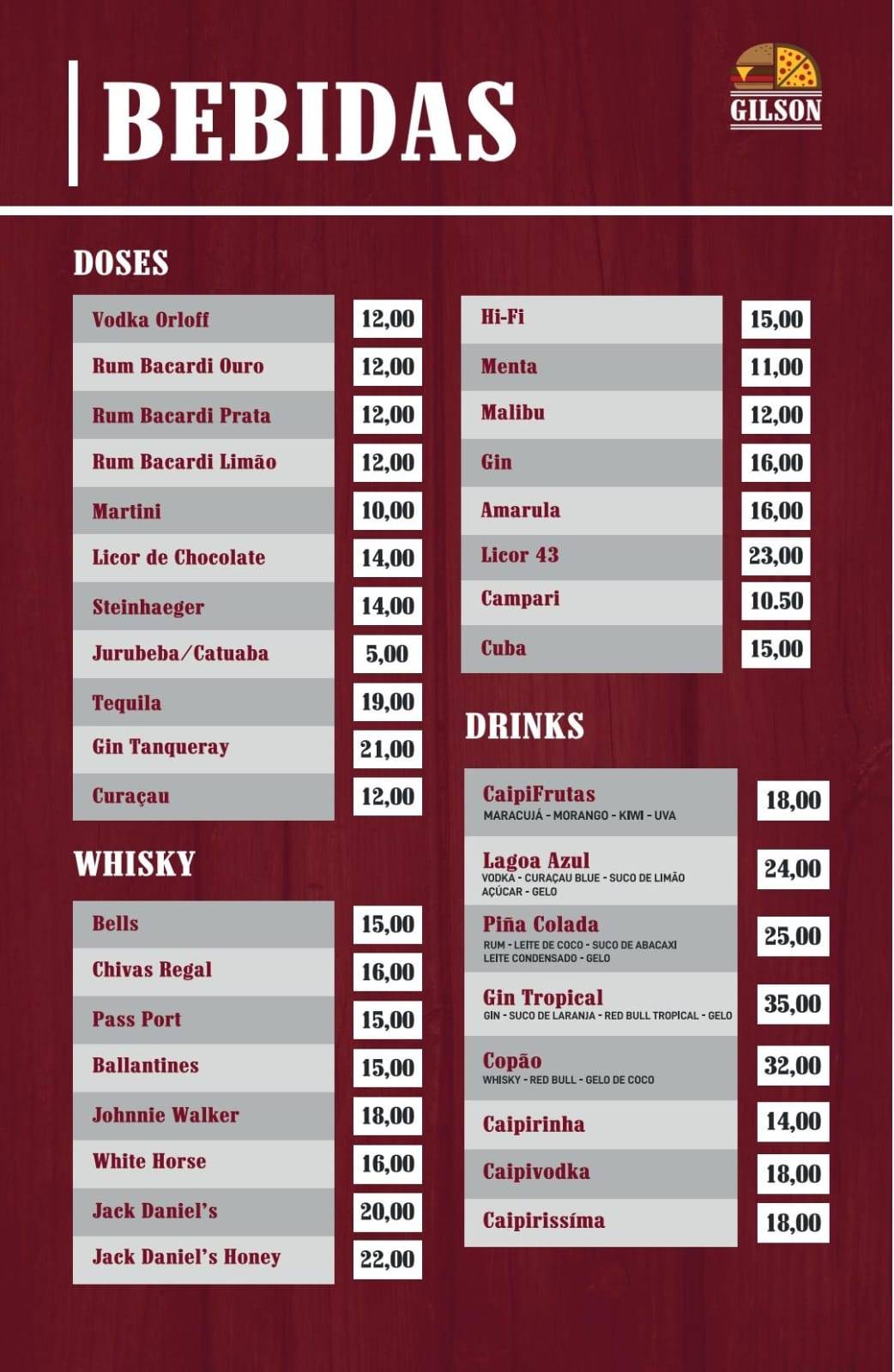 BEBIDAS

GILSON

DOSES

| | |
|---|---|
| Vodka Orloff | 12,00 |
| Rum Bacardi Ouro | 12,00 |
| Rum Bacardi Prata | 12,00 |
| Rum Bacardi Limão | 12,00 |
| Martini | 10,00 |
| Licor de Chocolate | 14,00 |
| Steinhaeger | 14,00 |
| Jurubeba/Catuaba | 5,00 |
| Tequila | 19,00 |
| Gin Tanqueray | 21,00 |
| Curaçau | 12,00 |

WHISKY

| | |
|---|---|
| Bells | 15,00 |
| Chivas Regal | 16,00 |
| Pass Port | 15,00 |
| Ballantines | 15,00 |
| Johnnie Walker | 18,00 |
| White Horse | 16,00 |
| Jack Daniel's | 20,00 |
| Jack Daniel's Honey | 22,00 |

| | |
|---|---|
| Hi-Fi | 15,00 |
| Menta | 11,00 |
| Malibu | 12,00 |
| Gin | 16,00 |
| Amarula | 16,00 |
| Licor 43 | 23,00 |
| Campari | 10.50 |
| Cuba | 15,00 |

DRINKS

| | |
|---|---|
| CaipiFrutas MARACUJÁ - MORANGO - KIWI - UVA | 18,00 |
| Lagoa Azul VODKA - CURAÇAU BLUE - SUCO DE LIMÃO AÇÚCAR - GELO | 24,00 |
| Piña Colada RUM - LEITE DE COCO - SUCO DE ABACAXI LEITE CONDENSADO - GELO | 25,00 |
| Gin Tropical GIN - SUCO DE LARANJA - RED BULL TROPICAL - GELO | 35,00 |
| Copão WHISKY - RED BULL - GELO DE COCO | 32,00 |
| Caipirinha | 14,00 |
| Caipivodka | 18,00 |
| Caipirissíma | 18,00 |